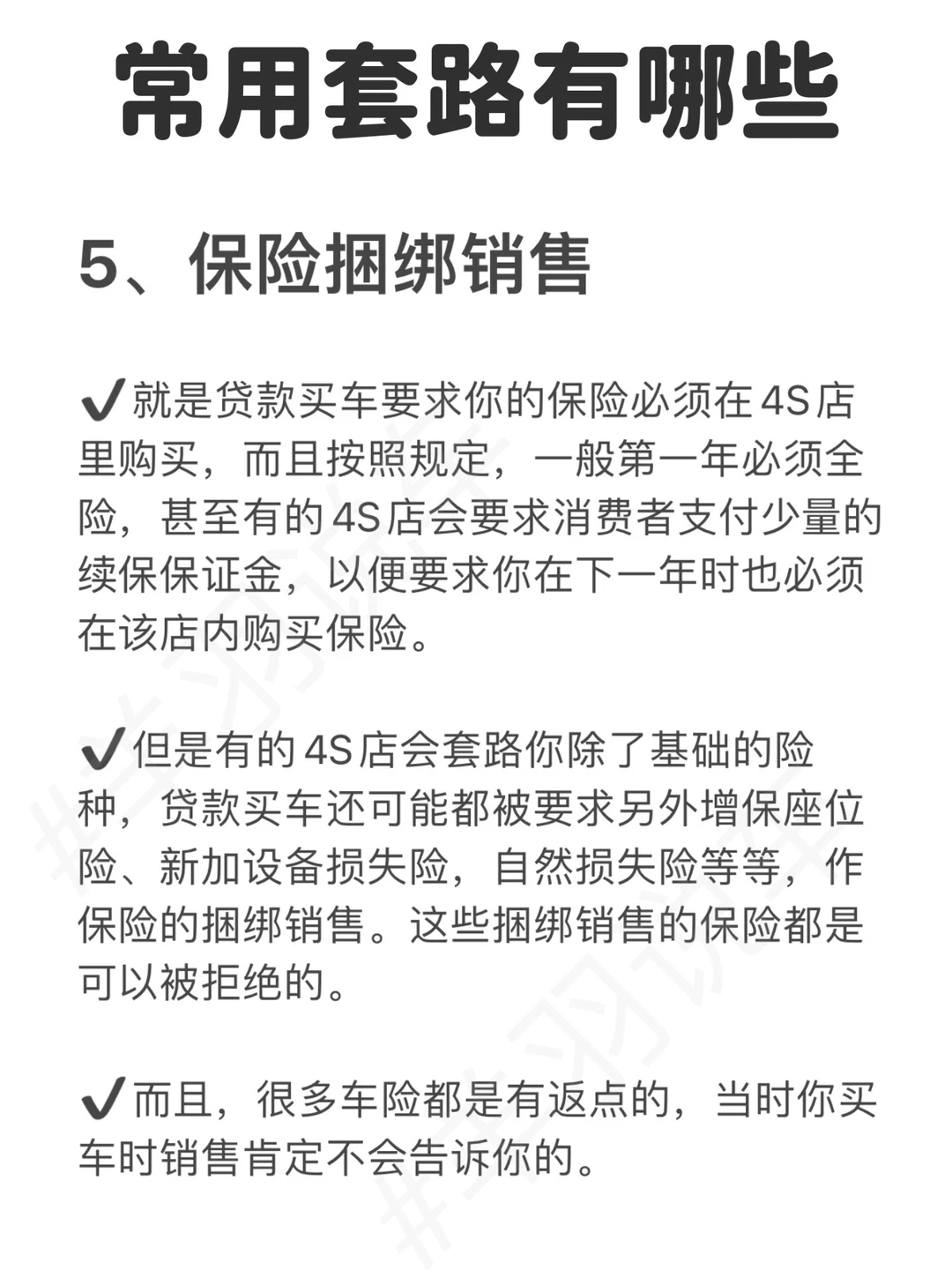 常用套路有哪些

5、保险捆绑销售

✔就是贷款买车要求你的保险必须在4S店里购买，而且按照规定，一般第一年必须全险，甚至有的4S店会要求消费者支付少量的续保保证金，以便要求你在下一年时也必须在该店内购买保险。

✔但是有的4S店会套路你除了基础的险种，贷款买车还可能都被要求另外增保座位险、新加设备损失险，自然损失险等等，作保险的捆绑销售。这些捆绑销售的保险都是可以被拒绝的。

✔而且，很多车险都是有返点的，当时你买车时销售肯定不会告诉你的。